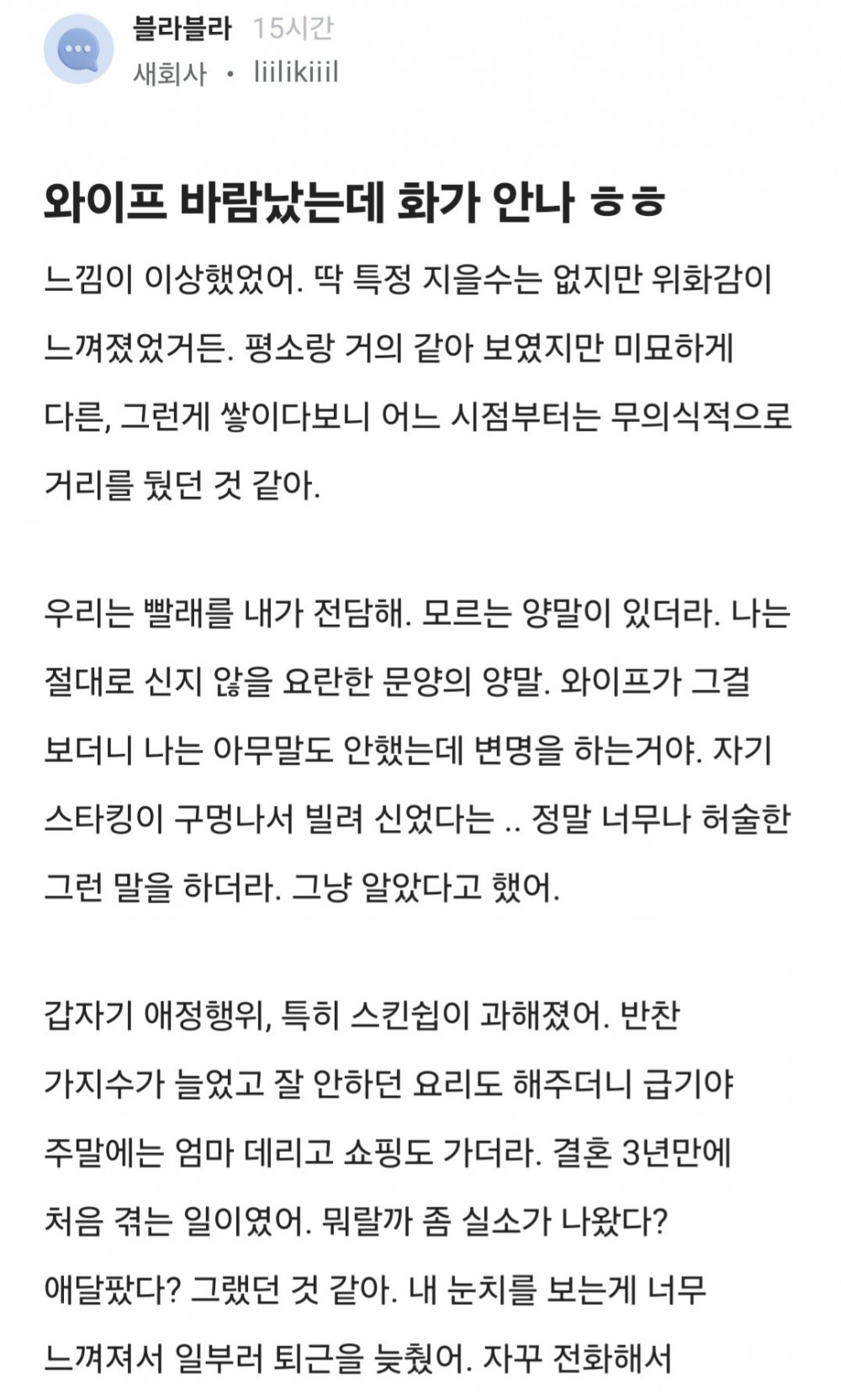 블라블라 15시간
새회사 • liilikiiil

와이프 바람났는데 화가 안나 ㅎㅎ

느낌이 이상했었어. 딱 특정 지을수는 없지만 위화감이 느껴졌었거든. 평소랑 거의 같아 보였지만 미묘하게 다른, 그런게 쌓이다보니 어느 시점부터는 무의식적으로 거리를 뒀던 것 같아.

우리는 빨래를 내가 전담해. 모르는 양말이 있더라. 나는 절대로 신지 않을 요란한 문양의 양말. 와이프가 그걸 보더니 나는 아무말도 안했는데 변명을 하는거야. 자기 스타킹이 구멍나서 빌려 신었다는 .. 정말 너무나 허술한 그런 말을 하더라. 그냥 알았다고 했어.

갑자기 애정행위, 특히 스킨쉽이 과해졌어. 반찬 가지수가 늘었고 잘 안하던 요리도 해주더니 급기야 주말에는 엄마 데리고 쇼핑도 가더라. 결혼 3년만에 처음 겪는 일이였어. 뭐랄까 좀 실소가 나왔다? 애달팠다? 그랬던 것 같아. 내 눈치를 보는게 너무 느껴져서 일부러 퇴근을 늦췄어. 자꾸 전화해서